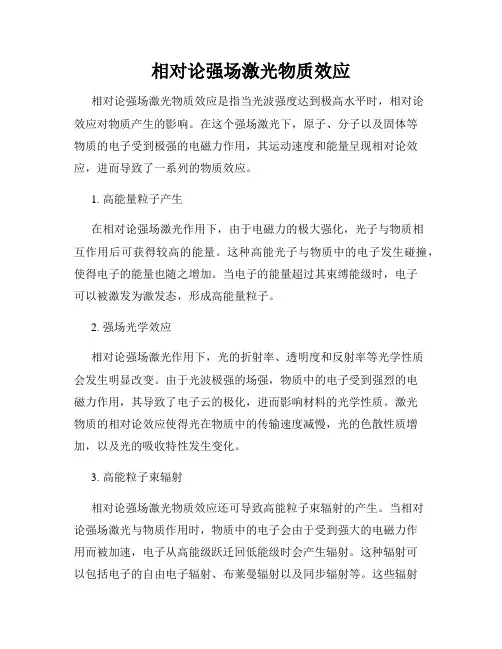 相对论强场激光物质效应

相对论强场激光物质效应是指当光波强度达到极高水平时，相对论效应对物质产生的影响。在这个强场激光下，原子、分子以及固体等物质的电子受到极强的电磁力作用，其运动速度和能量呈现相对论效应，进而导致了一系列的物质效应。

1. 高能量粒子产生

在相对论强场激光作用下，由于电磁力的极大强化，光子与物质相互作用后可获得较高的能量。这种高能光子与物质中的电子发生碰撞，使得电子的能量也随之增加。当电子的能量超过其束缚能级时，电子可以被激发为激发态，形成高能量粒子。

2. 强场光学效应

相对论强场激光作用下，光的折射率、透明度和反射率等光学性质会发生明显改变。由于光波极强的场强，物质中的电子受到强烈的电磁力作用，其导致了电子云的极化，进而影响材料的光学性质。激光物质的相对论效应使得光在物质中的传输速度减慢，光的色散性质增加，以及光的吸收特性发生变化。

3. 高能粒子束辐射

相对论强场激光物质效应还可导致高能粒子束辐射的产生。当相对论强场激光与物质作用时，物质中的电子会由于受到强大的电磁力作用而被加速，电子从高能级跃迁回低能级时会产生辐射。这种辐射可以包括电子的自由电子辐射、布莱曼辐射以及同步辐射等。这些辐射